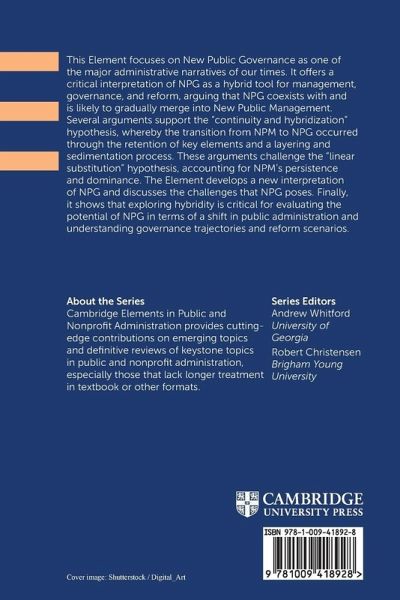 This Element focuses on New Public Governance as one of the major administrative narratives of our times. It offers a critical interpretation of NPG as a hybrid tool for management, governance, and reform, arguing that NPG coexists with and is likely to gradually merge into New Public Management. Several arguments support the "continuity and hybridization" hypothesis, whereby the transition from NPM to NPG occurred through the retention of key elements and a layering and sedimentation process. These arguments challenge the "linear substitution" hypothesis, accounting for NPM's persistence and dominance. The Element develops a new interpretation of NPG and discusses the challenges that NPG poses. Finally, it shows that exploring hybridity is critical for evaluating the potential of NPG in terms of a shift in public administration and understanding governance trajectories and reform scenarios.

About the Series
Cambridge Elements in Public and Nonprofit Administration provides cutting-edge contributions on emerging topics and definitive reviews of keystone topics in public and nonprofit administration, especially those that lack longer treatment in textbook or other formats.

Series Editors
Andrew Whitford
University of Georgia
Robert Christensen
Brigham Young University

CAMBRIDGE
UNIVERSITY PRESS

ISBN 978-1-009-41892-8

9 781009 418928 >

Cover image: Shutterstock / Digital_Art